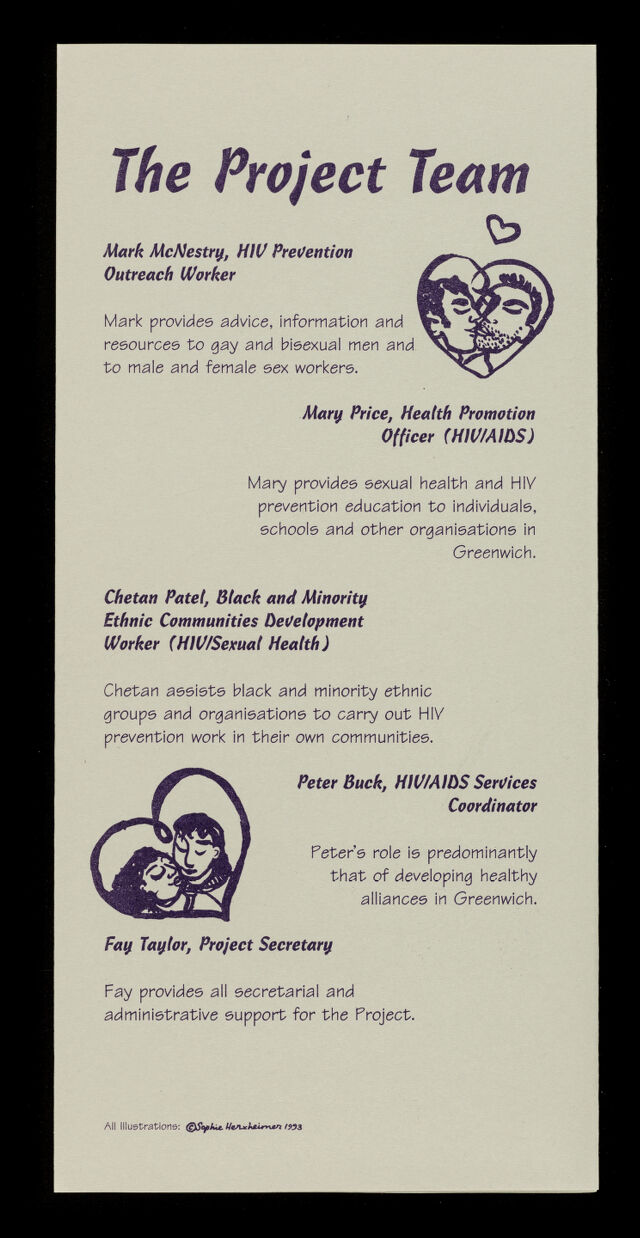 The Project Team

Mark McNestry, HIV Prevention Outreach Worker

Mark provides advice, information and resources to gay and bisexual men and to male and female sex workers.

Mary Price, Health Promotion Officer (HIV/AIDS)

Mary provides sexual health and HIV prevention education to individuals, schools and other organisations in Greenwich.

Chetan Patel, Black and Minority Ethnic Communities Development Worker (HIV/Sexual Health)

Chetan assists black and minority ethnic groups and organisations to carry out HIV prevention work in their own communities.

Peter Buck, HIV/AIDS Services Coordinator

Peter's role is predominantly that of developing healthy alliances in Greenwich.

Fay Taylor, Project Secretary

Fay provides all secretarial and administrative support for the Project.

All Illustrations: ©Sophie Herxheimer 1993